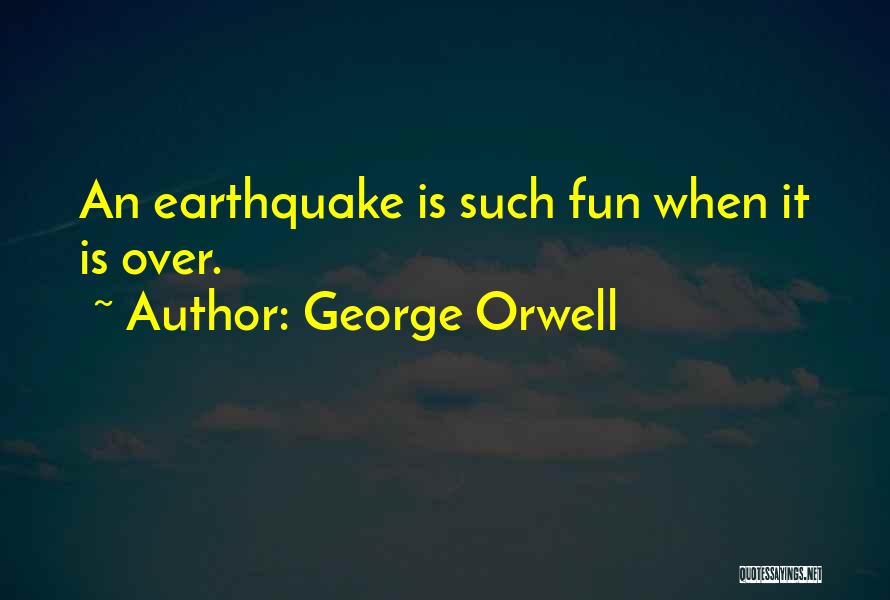 An earthquake is such fun when it is over.

~ Author: George Orwell

QUOTESSAYINGS.NET